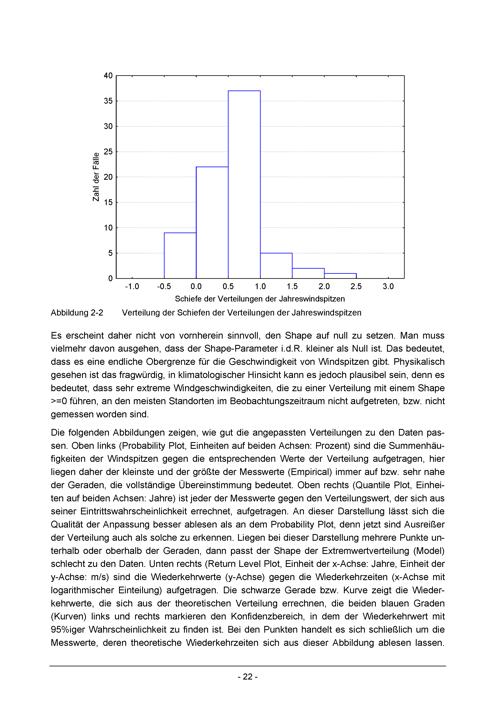 40

35

30

25

20

15

10

5

0

Zahl der Fälle

-1.0 -0.5 0.0 0.5 1.0 1.5 2.0 2.5 3.0

Schiefe der Verteilungen der Jahreswindspitzen

Abbildung 2-2 Verteilung der Schiefen der Verteilungen der Jahreswindspitzen

Es erscheint daher nicht von vornherein sinnvoll, den Shape auf null zu setzen. Man muss vielmehr davon ausgehen, dass der Shape-Parameter i.d.R. kleiner als Null ist. Das bedeutet, dass es eine endliche Obergrenze für die Geschwindigkeit von Windspitzen gibt. Physikalisch gesehen ist das fragwürdig, in klimatologischer Hinsicht kann es jedoch plausibel sein, denn es bedeutet, dass sehr extreme Windgeschwindigkeiten, die zu einer Verteilung mit einem Shape >=0 führen, an den meisten Standorten im Beobachtungszeitraum nicht aufgetreten, bzw. nicht gemessen worden sind.

Die folgenden Abbildungen zeigen, wie gut die angepassten Verteilungen zu den Daten passen. Oben links (Probability Plot, Einheiten auf beiden Achsen: Prozent) sind die Summenhäufigkeiten der Windspitzen gegen die entsprechenden Werte der Verteilung aufgetragen, hier liegen daher der kleinste und der größte der Messwerte (Empirical) immer auf bzw. sehr nahe der Geraden, die vollständige Übereinstimmung bedeutet. Oben rechts (Quantile Plot, Einheiten auf beiden Achsen: Jahre) ist jeder der Messwerte gegen den Verteilungswert, der sich aus seiner Eintrittswahrscheinlichkeit errechnet, aufgetragen. An dieser Darstellung lässt sich die Qualität der Anpassung besser ablesen als an dem Probability Plot, denn jetzt sind Ausreißer der Verteilung auch als solche zu erkennen. Liegen bei dieser Darstellung mehrere Punkte unterhalb oder oberhalb der Geraden, dann passt der Shape der Extremwertverteilung (Model) schlecht zu den Daten. Unten rechts (Return Level Plot, Einheit der x-Achse: Jahre, Einheit der y-Achse: m/s) sind die Wiederkehrwerte (y-Achse) gegen die Wiederkehrzeiten (x-Achse mit logarithmischer Einteilung) aufgetragen. Die schwarze Gerade bzw. Kurve zeigt die Wiederkehrwerte, die sich aus der theoretischen Verteilung errechnen, die beiden blauen Graden (Kurven) links und rechts markieren den Konfidenzbereich, in dem der Wiederkehrwert mit 95%iger Wahrscheinlichkeit zu finden ist. Bei den Punkten handelt es sich schließlich um die Messwerte, deren theoretische Wiederkehrzeiten sich aus dieser Abbildung ablesen lassen.

- 22 -